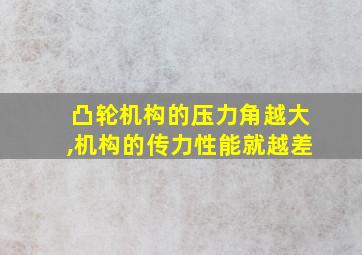 凸轮机构的压力角越大,机构的传力性能就越差